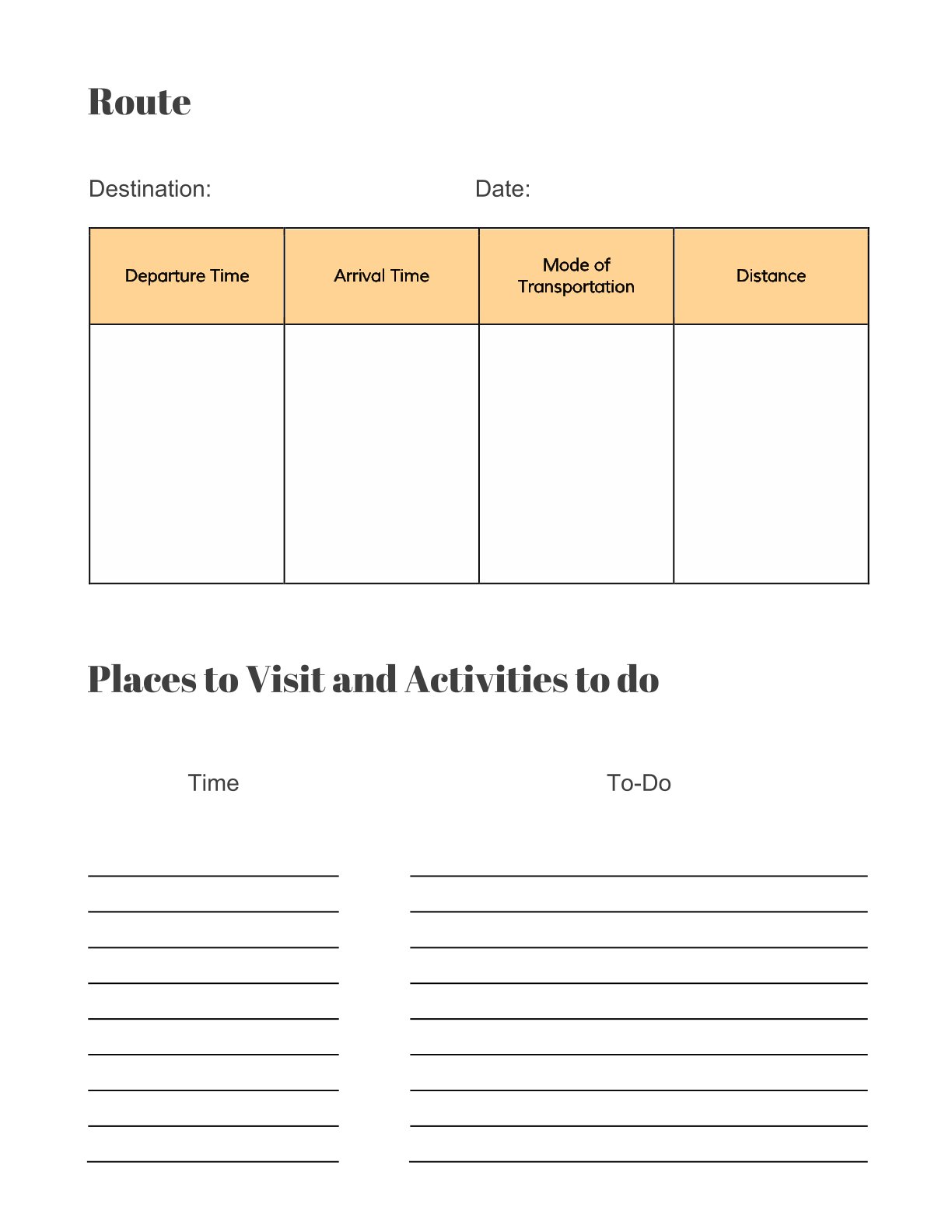 Route

Destination: Date:

| Departure Time | Arrival Time | Mode of Transportation | Distance |
|---|---|---|---|
| | | | |

Places to Visit and Activities to do

Time

To-Do